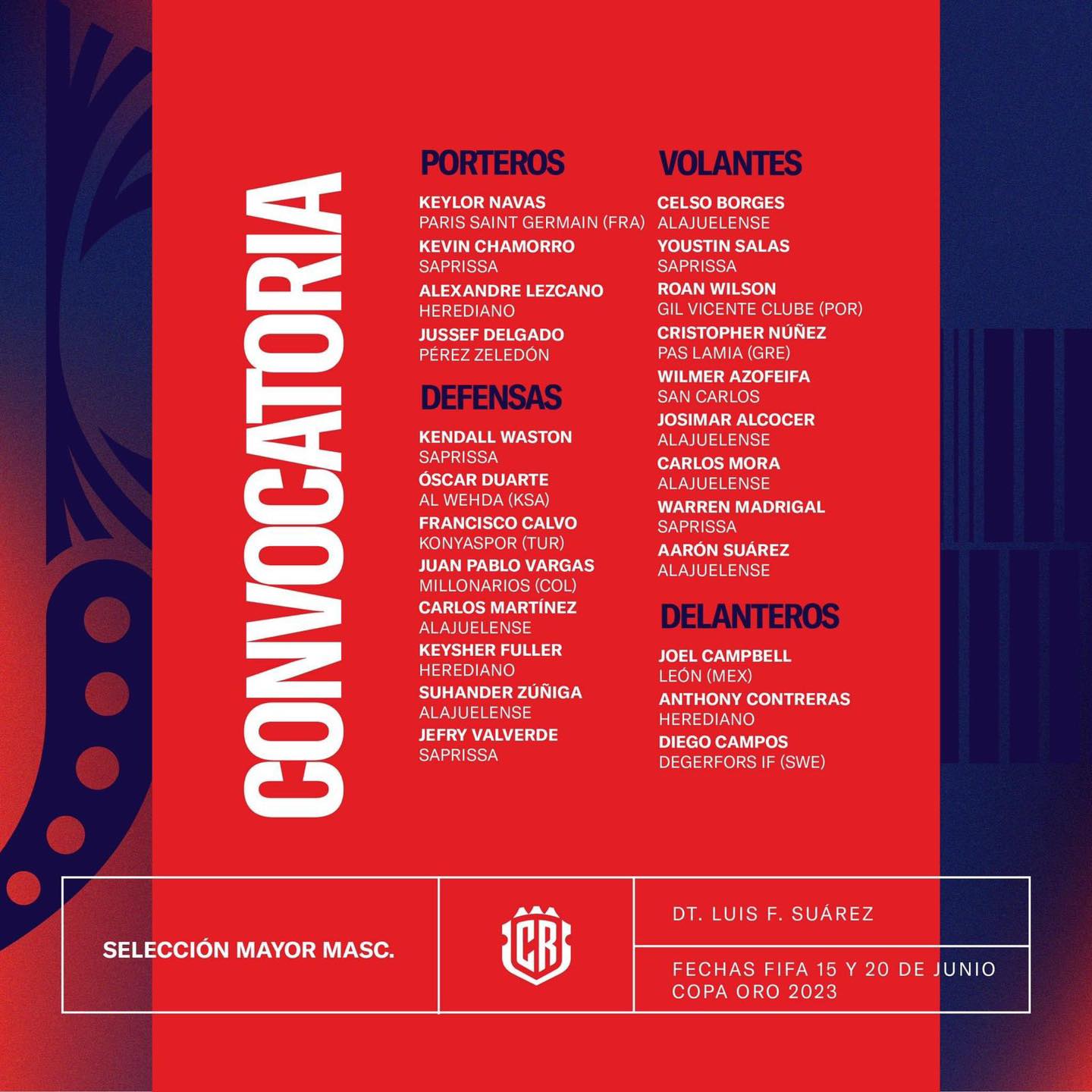 CONVOCATORIA

PORTEROS
KEYLOR NAVAS
PARIS SAINT GERMAIN (FRA)
KEVIN CHAMORRO
SAPRISSA
ALEXANDRE LEZCANO
HEREDIANO
JUSSEF DELGADO
PÉREZ ZELEDÓN

DEFENSAS
KENDALL WASTON
SAPRISSA
ÓSCAR DUARTE
AL WEHDA (KSA)
FRANCISCO CALVO
KONYASPOR (TUR)
JUAN PABLO VARGAS
MILLONARIOS (COL)
CARLOS MARTÍNEZ
ALAJUELENSE
KEYSHER FULLER
HEREDIANO
SUHANDER ZÚÑIGA
ALAJUELENSE
JEFRY VALVERDE
SAPRISSA

VOLANTES
CELSO BORGES
ALAJUELENSE
YOUSTIN SALAS
SAPRISSA
ROAN WILSON
GIL VICENTE CLUBE (POR)
CRISTOPHER NÚÑEZ
PAS LAMIA (GRE)
WILMER AZOFEIFA
SAN CARLOS
JOSIMAR ALCOCER
ALAJUELENSE
CARLOS MORA
ALAJUELENSE
WARREN MADRIGAL
SAPRISSA
AARÓN SUÁREZ
ALAJUELENSE

DELANTEROS
JOEL CAMPBELL
LEÓN (MEX)
ANTHONY CONTRERAS
HEREDIANO
DIEGO CAMPOS
DEGERFORS IF (SWE)

SELECCIÓN MAYOR MASC.

CR

DT. LUIS F. SUÁREZ

FECHAS FIFA 15 Y 20 DE JUNIO
COPA ORO 2023